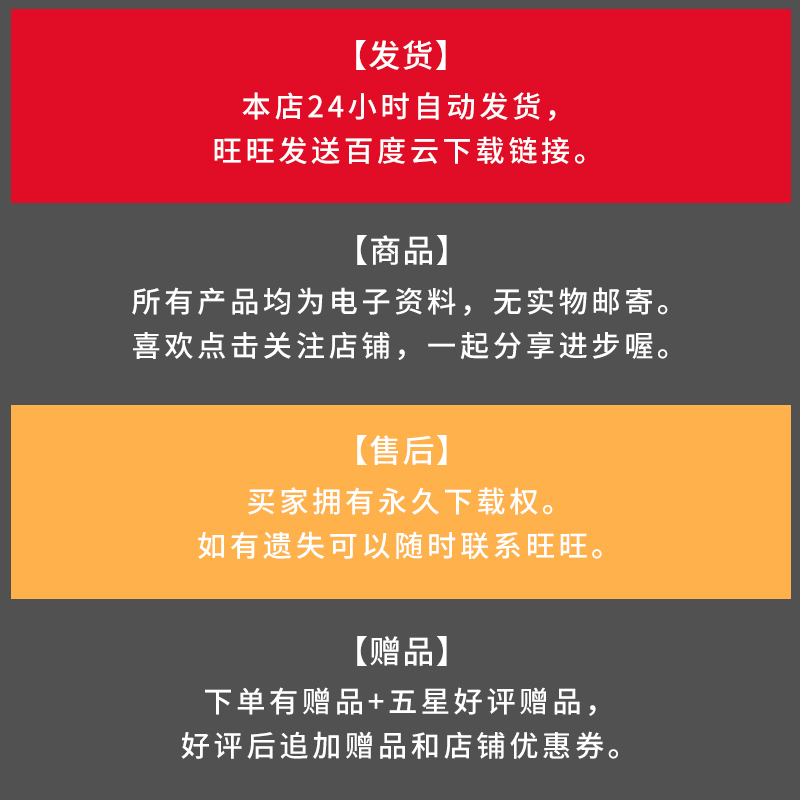 【发货】
本店24小时自动发货，
旺旺发送百度云下载链接。

【商品】
所有产品均为电子资料，无实物邮寄。
喜欢点击关注店铺，一起分享进步喔。

【售后】
买家拥有永久下载权。
如有遗失可以随时联系旺旺。

【赠品】
下单有赠品+五星好评赠品，
好评后追加赠品和店铺优惠券。